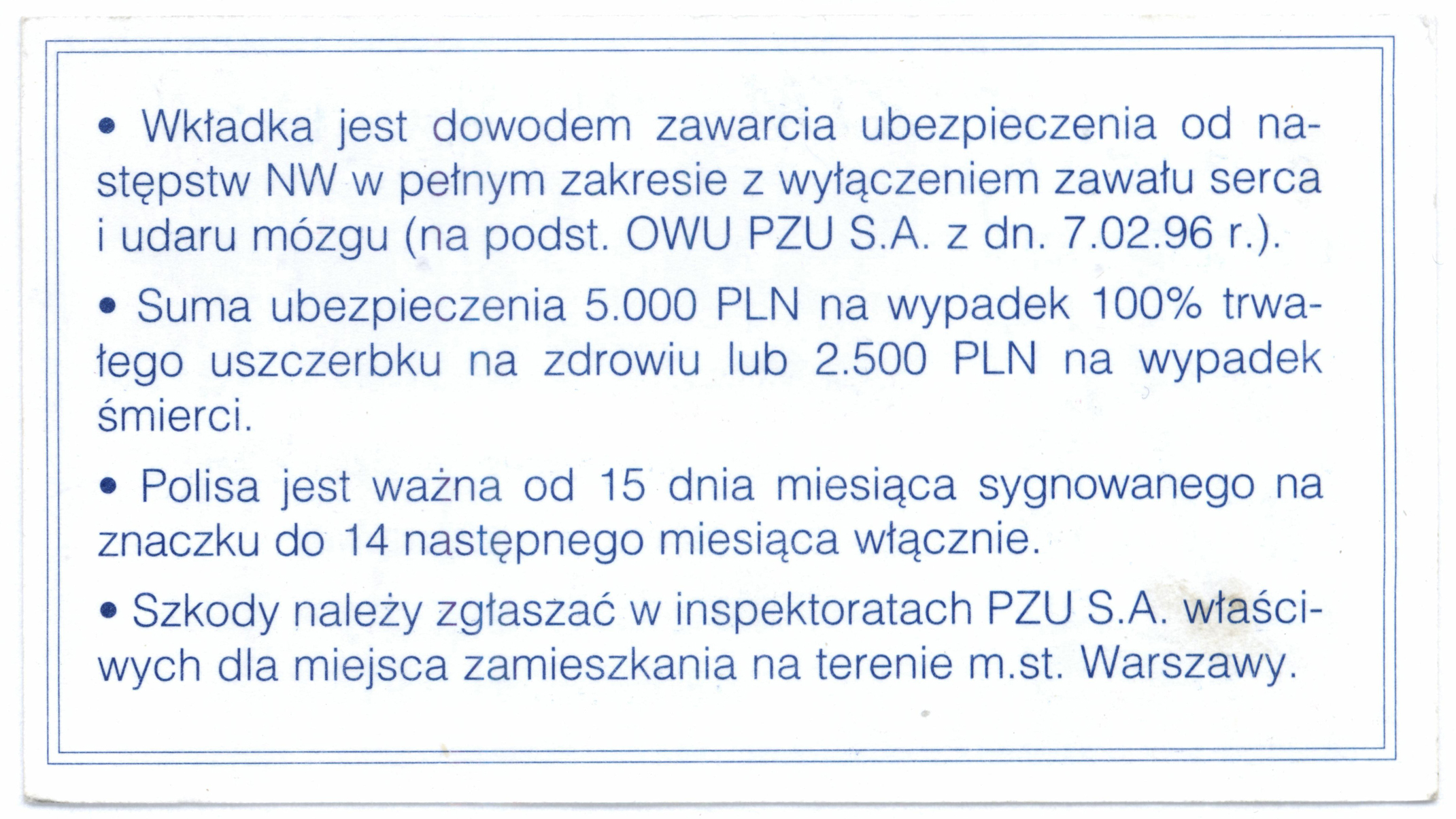 • Wkładka jest dowodem zawarcia ubezpieczenia od następstw NW w pełnym zakresie z wyłączeniem zawału serca i udaru mózgu (na podst. OWU PZU S.A. z dn. 7.02.96 r.).

• Suma ubezpieczenia 5.000 PLN na wypadek 100% trwałego uszczerbku na zdrowiu lub 2.500 PLN na wypadek śmierci.

• Polisa jest ważna od 15 dnia miesiąca sygnowanego na znaczku do 14 następnego miesiąca włącznie.

• Szkody należy zgłaszać w inspektoratach PZU S.A. właściwych dla miejsca zamieszkania na terenie m.st. Warszawy.